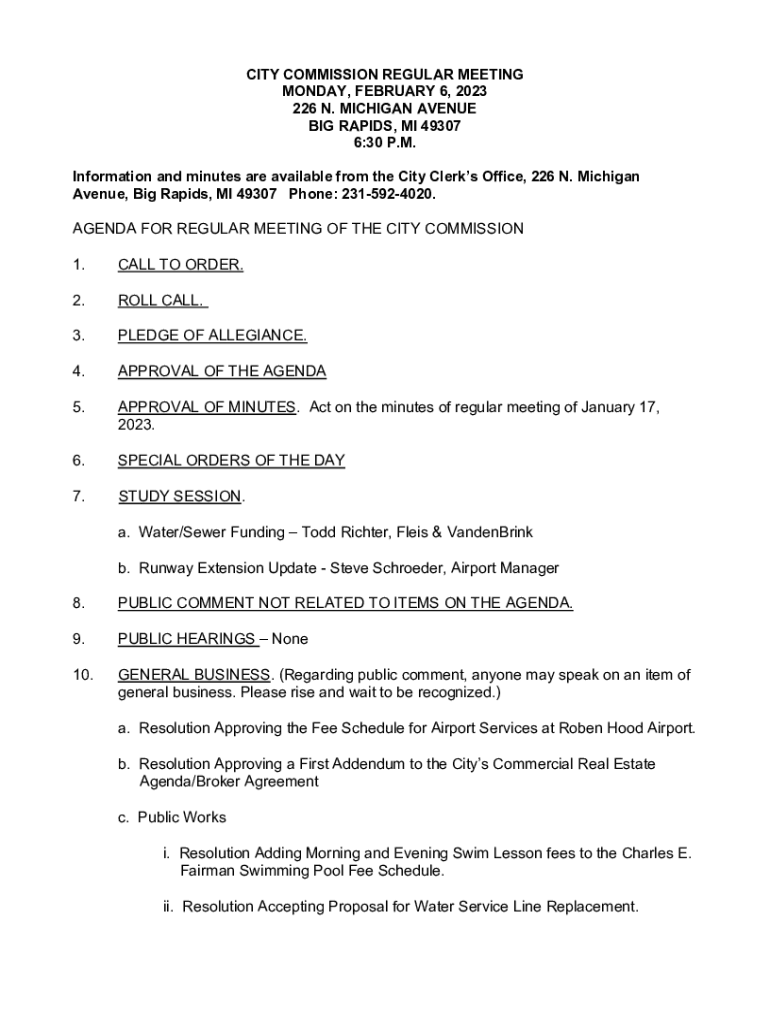 CITY COMMISSION REGULAR MEETING
MONDAY, FEBRUARY 6, 2023
226 N. MICHIGAN AVENUE
BIG RAPIDS, MI 49307
6:30 P.M.

Information and minutes are available from the City Clerk's Office, 226 N. Michigan Avenue, Big Rapids, MI 49307 Phone: 231-592-4020.

AGENDA FOR REGULAR MEETING OF THE CITY COMMISSION

1. CALL TO ORDER.

2. ROLL CALL.

3. PLEDGE OF ALLEGIANCE.

4. APPROVAL OF THE AGENDA

5. APPROVAL OF MINUTES. Act on the minutes of regular meeting of January 17, 2023.

6. SPECIAL ORDERS OF THE DAY

7. STUDY SESSION.

a. Water/Sewer Funding – Todd Richter, Fleis & VandenBrink

b. Runway Extension Update - Steve Schroeder, Airport Manager

8. PUBLIC COMMENT NOT RELATED TO ITEMS ON THE AGENDA.

9. PUBLIC HEARINGS – None

10. GENERAL BUSINESS. (Regarding public comment, anyone may speak on an item of general business. Please rise and wait to be recognized.)

a. Resolution Approving the Fee Schedule for Airport Services at Roben Hood Airport.

b. Resolution Approving a First Addendum to the City's Commercial Real Estate Agenda/Broker Agreement

c. Public Works

i. Resolution Adding Morning and Evening Swim Lesson fees to the Charles E. Fairman Swimming Pool Fee Schedule.

ii. Resolution Accepting Proposal for Water Service Line Replacement.